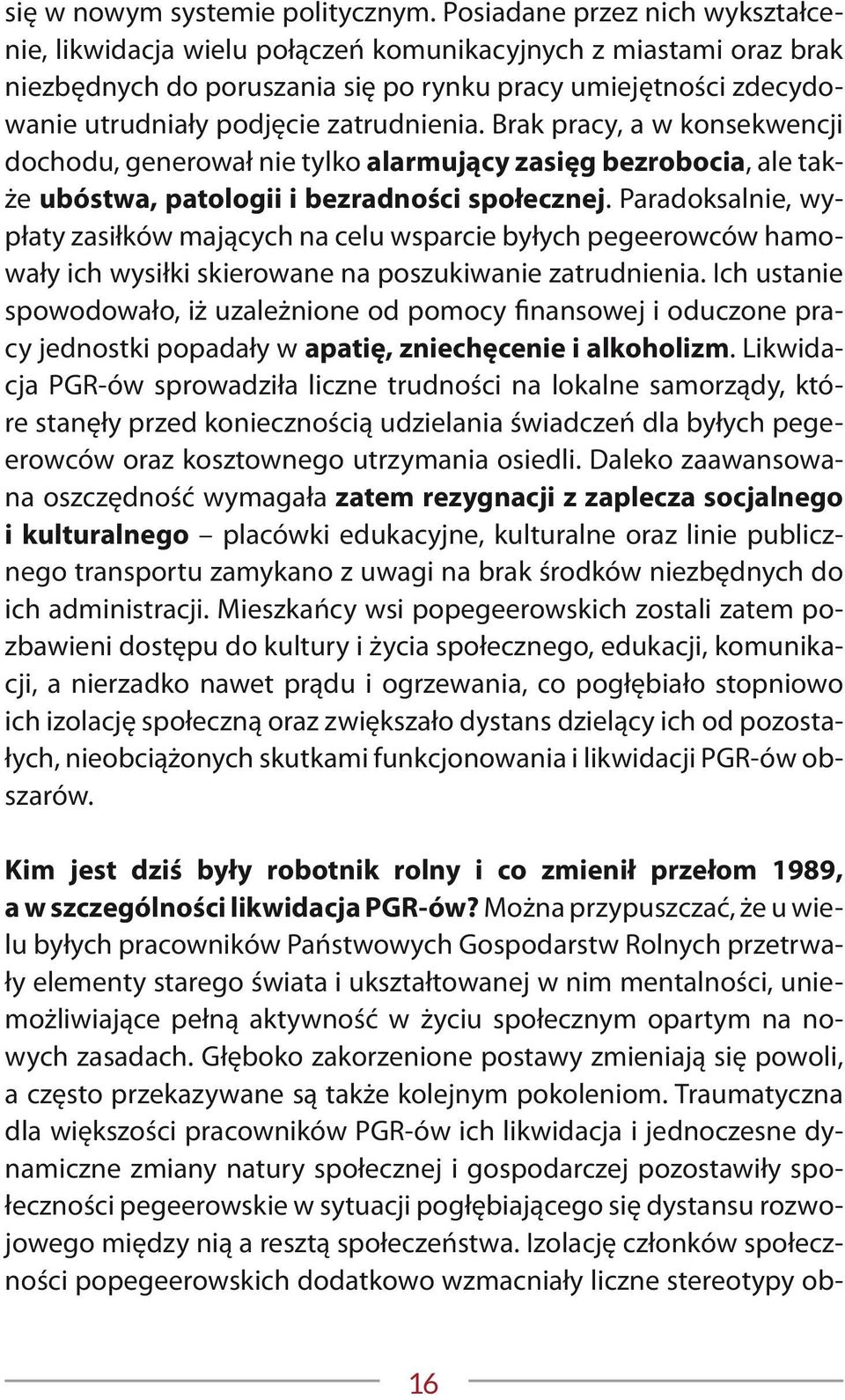 się w nowym systemie politycznym. Posiadane przez nich wykształcenie, likwidacja wielu połączeń komunikacyjnych z miastami oraz brak niezbędnych do poruszania się po rynku pracy umiejętności zdecydowanie utrudniały podjęcie zatrudnienia. Brak pracy, a w konsekwencji dochodu, generował nie tylko alarmujący zasięg bezrobocia, ale także ubóstwa, patologii i bezradności społecznej. Paradoksalnie, wypłaty zasiłków mających na celu wsparcie byłych pegeerowców hamowały ich wysiłki skierowane na poszukiwanie zatrudnienia. Ich ustanie spowodowało, iż uzależnione od pomocy finansowej i oduczone pracy jednostki popadały w apatię, zniechęcenie i alkoholizm. Likwidacja PGR-ów sprowadziła liczne trudności na lokalne samorządy, które stanęły przed koniecznością udzielania świadczeń dla byłych pegeerowców oraz kosztownego utrzymania osiedli. Daleko zaawansowana oszczędność wymagała zatem rezygnacji z zaplecza socjalnego i kulturalnego – placówki edukacyjne, kulturalne oraz linie publicznego transportu zamykano z uwagi na brak środków niezbędnych do ich administracji. Mieszkańcy wsi popegeerowskich zostali zatem pozbawieni dostępu do kultury i życia społecznego, edukacji, komunikacji, a nierzadko nawet prądu i ogrzewania, co pogłębiało stopniowo ich izolację społeczną oraz zwiększało dystans dzielący ich od pozostałych, nieobciążonych skutkami funkcjonowania i likwidacji PGR-ów obszarów.

Kim jest dziś były robotnik rolny i co zmienił przełom 1989, a w szczególności likwidacja PGR-ów? Można przypuszczać, że u wielu byłych pracowników Państwowych Gospodarstw Rolnych przetrwały elementy starego świata i ukształtowanej w nim mentalności, uniemożliwiające pełną aktywność w życiu społecznym opartym na nowych zasadach. Głęboko zakorzenione postawy zmieniają się powoli, a często przekazywane są także kolejnym pokoleniom. Traumatyczna dla większości pracowników PGR-ów ich likwidacja i jednoczesne dynamiczne zmiany natury społecznej i gospodarczej pozostawiły społeczności pegeerowskie w sytuacji pogłębiającego się dystansu rozwojowego między nią a resztą społeczeństwa. Izolację członków społeczności popegeerowskich dodatkowo wzmacniały liczne stereotypy ob-

16